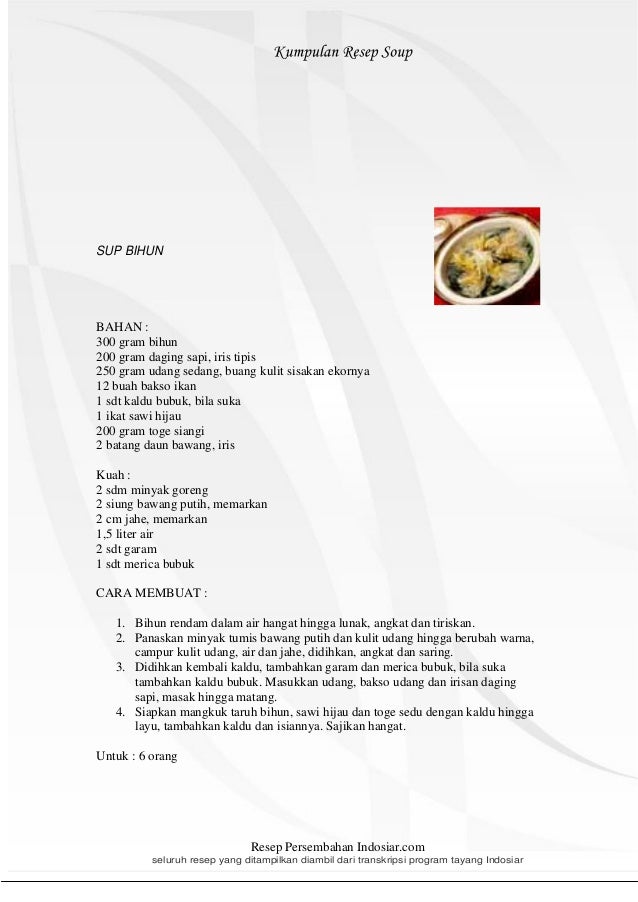 Kumpulan Resep Soup

SUP BIHUN

BAHAN :
300 gram bihun
200 gram daging sapi, iris tipis
250 gram udang sedang, buang kulit sisakan ekornya
12 buah bakso ikan
1 sdt kaldu bubuk, bila suka
1 ikat sawi hijau
200 gram toge siangi
2 batang daun bawang, iris

Kuah :
2 sdm minyak goreng
2 siung bawang putih, memarkan
2 cm jahe, memarkan
1,5 liter air
2 sdt garam
1 sdt merica bubuk

CARA MEMBUAT :

1. Bihun rendam dalam air hangat hingga lunak, angkat dan tiriskan.
2. Panaskan minyak tumis bawang putih dan kulit udang hingga berubah warna, campur kulit udang, air dan jahe, didihkan, angkat dan saring.
3. Didihkan kembali kaldu, tambahkan garam dan merica bubuk, bila suka tambahkan kaldu bubuk. Masukkan udang, bakso udang dan irisan daging sapi, masak hingga matang.
4. Siapkan mangkuk taruh bihun, sawi hijau dan toge sedu dengan kaldu hingga layu, tambahkan kaldu dan isiannya. Sajikan hangat.

Untuk : 6 orang

Resep Persembahan Indosiar.com
seluruh resep yang ditampilkan diambil dari transkripsi program tayang Indosiar